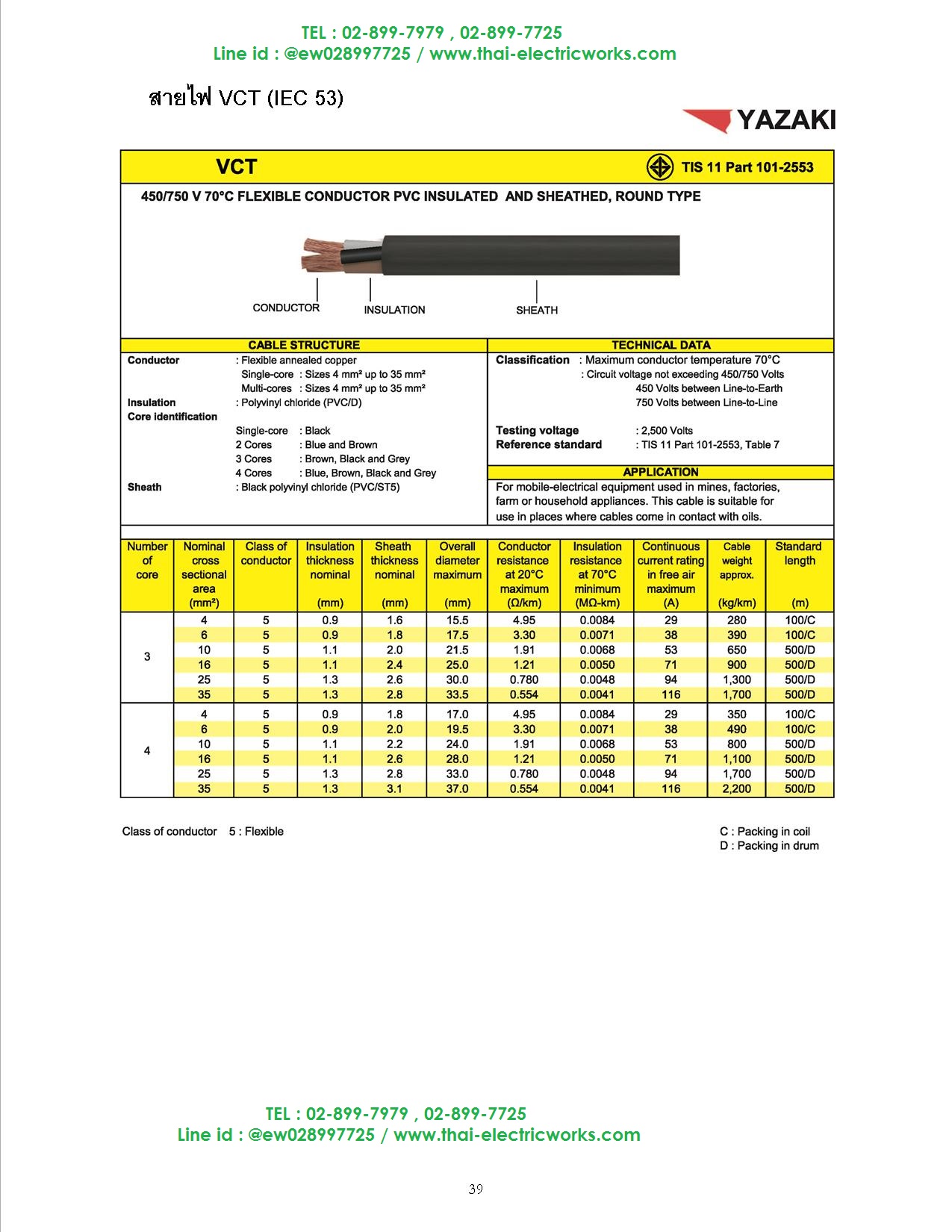 TEL : 02-899-7979 , 02-899-7725
Line id : @ew028997725 / www.thai-electricworks.com

สายไฟ VCT (IEC 53)

YAZAKI

VCT

TIS 11 Part 101-2553

450/750 V 70°C FLEXIBLE CONDUCTOR PVC INSULATED AND SHEATHED, ROUND TYPE

CONDUCTOR
INSULATION
SHEATH

CABLE STRUCTURE

Conductor : Flexible annealed copper
Single-core : Sizes 4 mm² up to 35 mm²
Multi-cores : Sizes 4 mm² up to 35 mm²
Insulation : Polyvinyl chloride (PVC/D)
Core identification
Single-core : Black
2 Cores : Blue and Brown
3 Cores : Brown, Black and Grey
4 Cores : Blue, Brown, Black and Grey
Sheath : Black polyvinyl chloride (PVC/ST5)

TECHNICAL DATA

Classification : Maximum conductor temperature 70°C
: Circuit voltage not exceeding 450/750 Volts
450 Volts between Line-to-Earth
750 Volts between Line-to-Line

Testing voltage : 2,500 Volts
Reference standard : TIS 11 Part 101-2553, Table 7

APPLICATION

For mobile-electrical equipment used in mines, factories, farm or household appliances. This cable is suitable for use in places where cables come in contact with oils.

| Number of core | Nominal cross sectional area (mm²) | Class of conductor | Insulation thickness nominal (mm) | Sheath thickness nominal (mm) | Overall diameter maximum (mm) | Conductor resistance at 20°C maximum (Ω/km) | Insulation resistance at 70°C minimum (MΩ-km) | Continuous current rating in free air maximum (A) | Cable weight approx. (kg/km) | Standard length (m) |
|---|---|---|---|---|---|---|---|---|---|---|
| 3 | 4 | 5 | 0.9 | 1.6 | 15.5 | 4.95 | 0.0084 | 29 | 280 | 100/C |
| | 6 | 5 | 0.9 | 1.8 | 17.5 | 3.30 | 0.0071 | 38 | 390 | 100/C |
| | 10 | 5 | 1.1 | 2.0 | 21.5 | 1.91 | 0.0068 | 53 | 650 | 500/D |
| | 16 | 5 | 1.1 | 2.4 | 25.0 | 1.21 | 0.0050 | 71 | 900 | 500/D |
| | 25 | 5 | 1.3 | 2.6 | 30.0 | 0.780 | 0.0048 | 94 | 1,300 | 500/D |
| | 35 | 5 | 1.3 | 2.8 | 33.5 | 0.554 | 0.0041 | 116 | 1,700 | 500/D |
| 4 | 4 | 5 | 0.9 | 1.8 | 17.0 | 4.95 | 0.0084 | 29 | 350 | 100/C |
| | 6 | 5 | 0.9 | 2.0 | 19.5 | 3.30 | 0.0071 | 38 | 490 | 100/C |
| | 10 | 5 | 1.1 | 2.2 | 24.0 | 1.91 | 0.0068 | 53 | 800 | 500/D |
| | 16 | 5 | 1.1 | 2.6 | 28.0 | 1.21 | 0.0050 | 71 | 1,100 | 500/D |
| | 25 | 5 | 1.3 | 2.8 | 33.0 | 0.780 | 0.0048 | 94 | 1,700 | 500/D |
| | 35 | 5 | 1.3 | 3.1 | 37.0 | 0.554 | 0.0041 | 116 | 2,200 | 500/D |

Class of conductor 5 : Flexible

C : Packing in coil
D : Packing in drum

TEL : 02-899-7979 , 02-899-7725
Line id : @ew028997725 / www.thai-electricworks.com

39